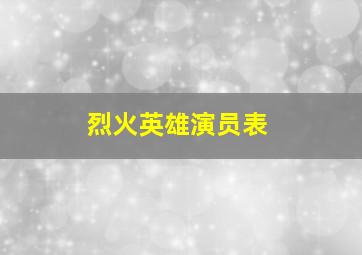 烈火英雄演员表